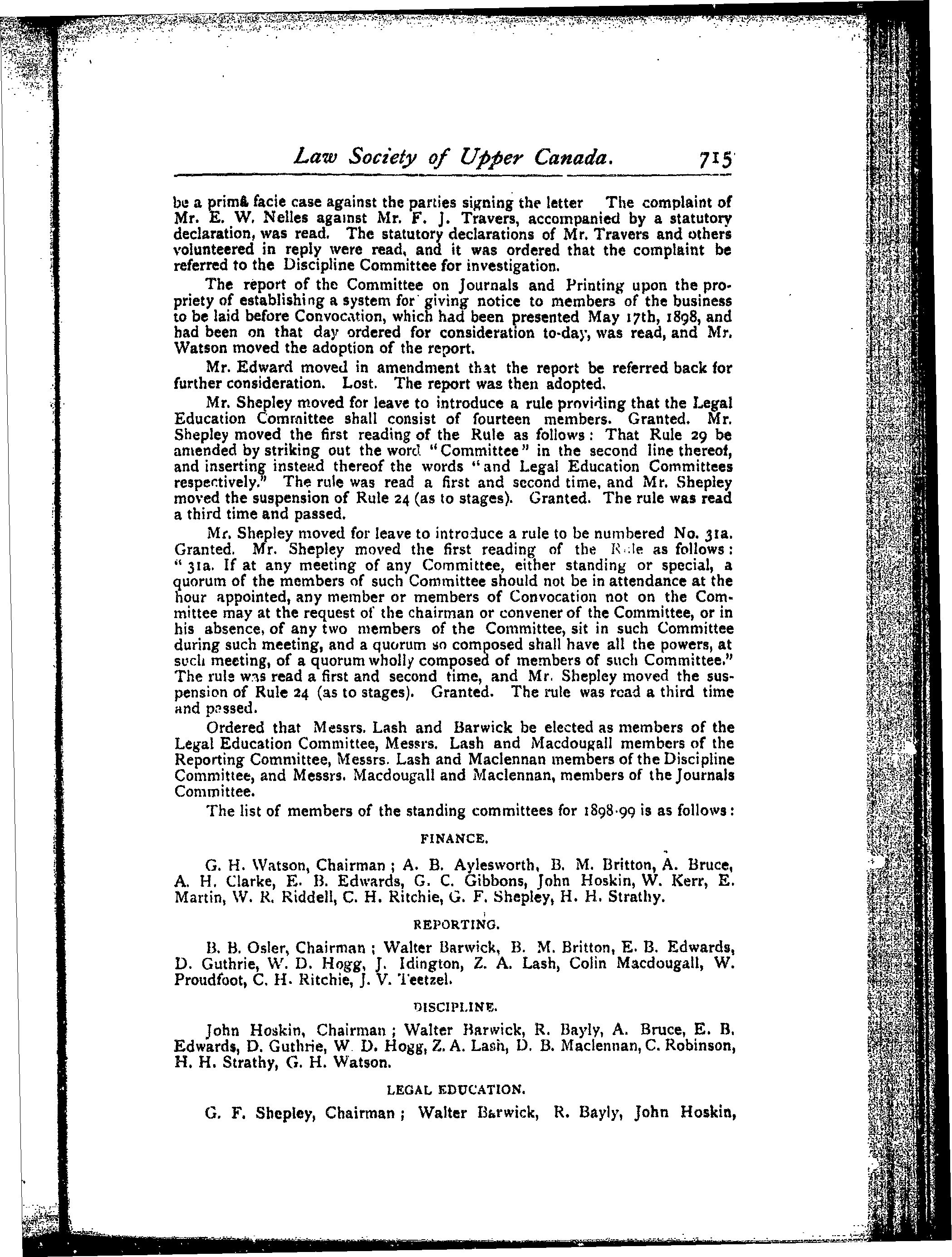 Law Society of Upper Canada. 715

be a primâ facie case against the parties signing the letter The complaint of Mr. E. W. Nelles against Mr. F. J. Travers, accompanied by a statutory declaration, was read. The statutory declarations of Mr. Travers and others volunteered in reply were read, and it was ordered that the complaint be referred to the Discipline Committee for investigation.

The report of the Committee on Journals and Printing upon the propriety of establishing a system for giving notice to members of the business to be laid before Convocation, which had been presented May 17th, 1898, and had been on that day ordered for consideration to-day, was read, and Mr. Watson moved the adoption of the report.

Mr. Edward moved in amendment that the report be referred back for further consideration. Lost. The report was then adopted.

Mr. Shepley moved for leave to introduce a rule providing that the Legal Education Committee shall consist of fourteen members. Granted. Mr. Shepley moved the first reading of the Rule as follows: That Rule 29 be amended by striking out the word "Committee" in the second line thereof, and inserting instead thereof the words "and Legal Education Committees respectively." The rule was read a first and second time, and Mr. Shepley moved the suspension of Rule 24 (as to stages). Granted. The rule was read a third time and passed.

Mr. Shepley moved for leave to introduce a rule to be numbered No. 31a. Granted. Mr. Shepley moved the first reading of the Rule as follows: "31a. If at any meeting of any Committee, either standing or special, a quorum of the members of such Committee should not be in attendance at the hour appointed, any member or members of Convocation not on the Committee may at the request of the chairman or convener of the Committee, or in his absence, of any two members of the Committee, sit in such Committee during such meeting, and a quorum so composed shall have all the powers, at such meeting, of a quorum wholly composed of members of such Committee." The rule was read a first and second time, and Mr. Shepley moved the suspension of Rule 24 (as to stages). Granted. The rule was read a third time and passed.

Ordered that Messrs. Lash and Barwick be elected as members of the Legal Education Committee, Messrs. Lash and Macdougall members of the Reporting Committee, Messrs. Lash and Maclennan members of the Discipline Committee, and Messrs. Macdougall and Maclennan, members of the Journals Committee.

The list of members of the standing committees for 1898-99 is as follows:

FINANCE.

G. H. Watson, Chairman; A. B. Aylesworth, B. M. Britton, A. Bruce, A. H. Clarke, E. B. Edwards, G. C. Gibbons, John Hoskin, W. Kerr, E. Martin, W. R. Riddell, C. H. Ritchie, G. F. Shepley, H. H. Strathy.

REPORTING.

B. B. Osler, Chairman; Walter Barwick, B. M. Britton, E. B. Edwards, D. Guthrie, W. D. Hogg, J. Idington, Z. A. Lash, Colin Macdougall, W. Proudfoot, C. H. Ritchie, J. V. Teetzel.

DISCIPLINE.

John Hoskin, Chairman; Walter Barwick, R. Bayly, A. Bruce, E. B. Edwards, D. Guthrie, W. D. Hogg, Z. A. Lash, D. B. Maclennan, C. Robinson, H. H. Strathy, G. H. Watson.

LEGAL EDUCATION.

G. F. Shepley, Chairman; Walter Barwick, R. Bayly, John Hoskin,